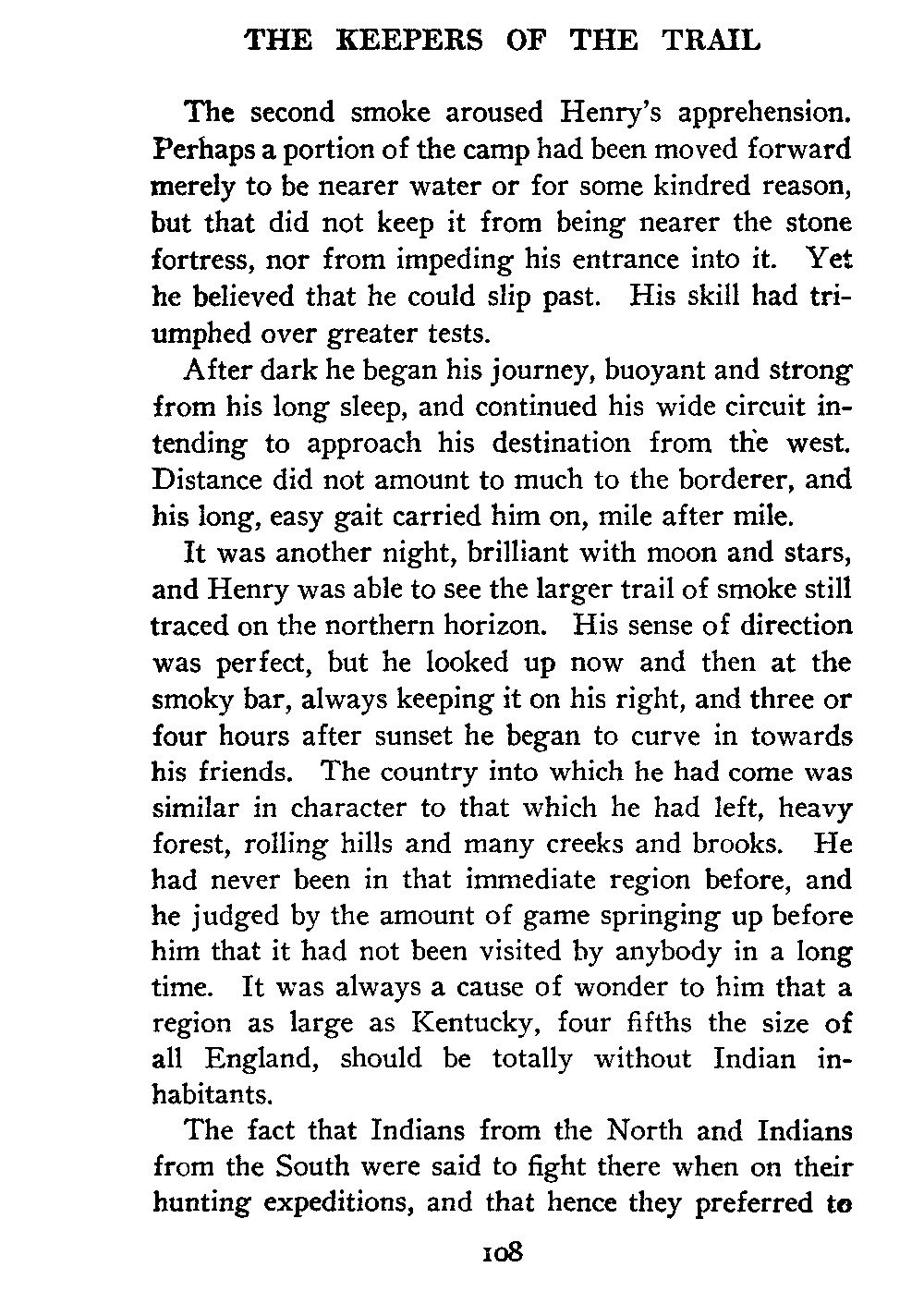 THE KEEPERS OF THE TRAIL

The second smoke aroused Henry's apprehension. Perhaps a portion of the camp had been moved forward merely to be nearer water or for some kindred reason, but that did not keep it from being nearer the stone fortress, nor from impeding his entrance into it. Yet he believed that he could slip past. His skill had triumphed over greater tests.

After dark he began his journey, buoyant and strong from his long sleep, and continued his wide circuit intending to approach his destination from the west. Distance did not amount to much to the borderer, and his long, easy gait carried him on, mile after mile.

It was another night, brilliant with moon and stars, and Henry was able to see the larger trail of smoke still traced on the northern horizon. His sense of direction was perfect, but he looked up now and then at the smoky bar, always keeping it on his right, and three or four hours after sunset he began to curve in towards his friends. The country into which he had come was similar in character to that which he had left, heavy forest, rolling hills and many creeks and brooks. He had never been in that immediate region before, and he judged by the amount of game springing up before him that it had not been visited by anybody in a long time. It was always a cause of wonder to him that a region as large as Kentucky, four fifths the size of all England, should be totally without Indian inhabitants.

The fact that Indians from the North and Indians from the South were said to fight there when on their hunting expeditions, and that hence they preferred to

108